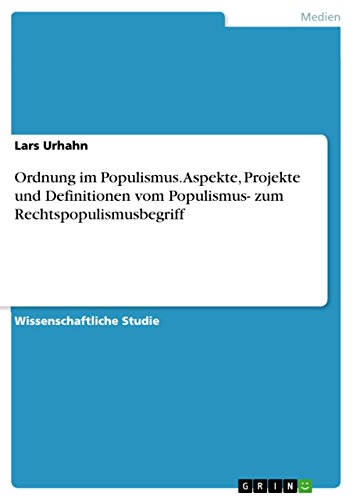 Medien

Lars Urhahn

Ordnung im Populismus. Aspekte, Projekte und Definitionen vom Populismus- zum Rechtspopulismusbegriff

Wissenschaftliche Studie

GRIN